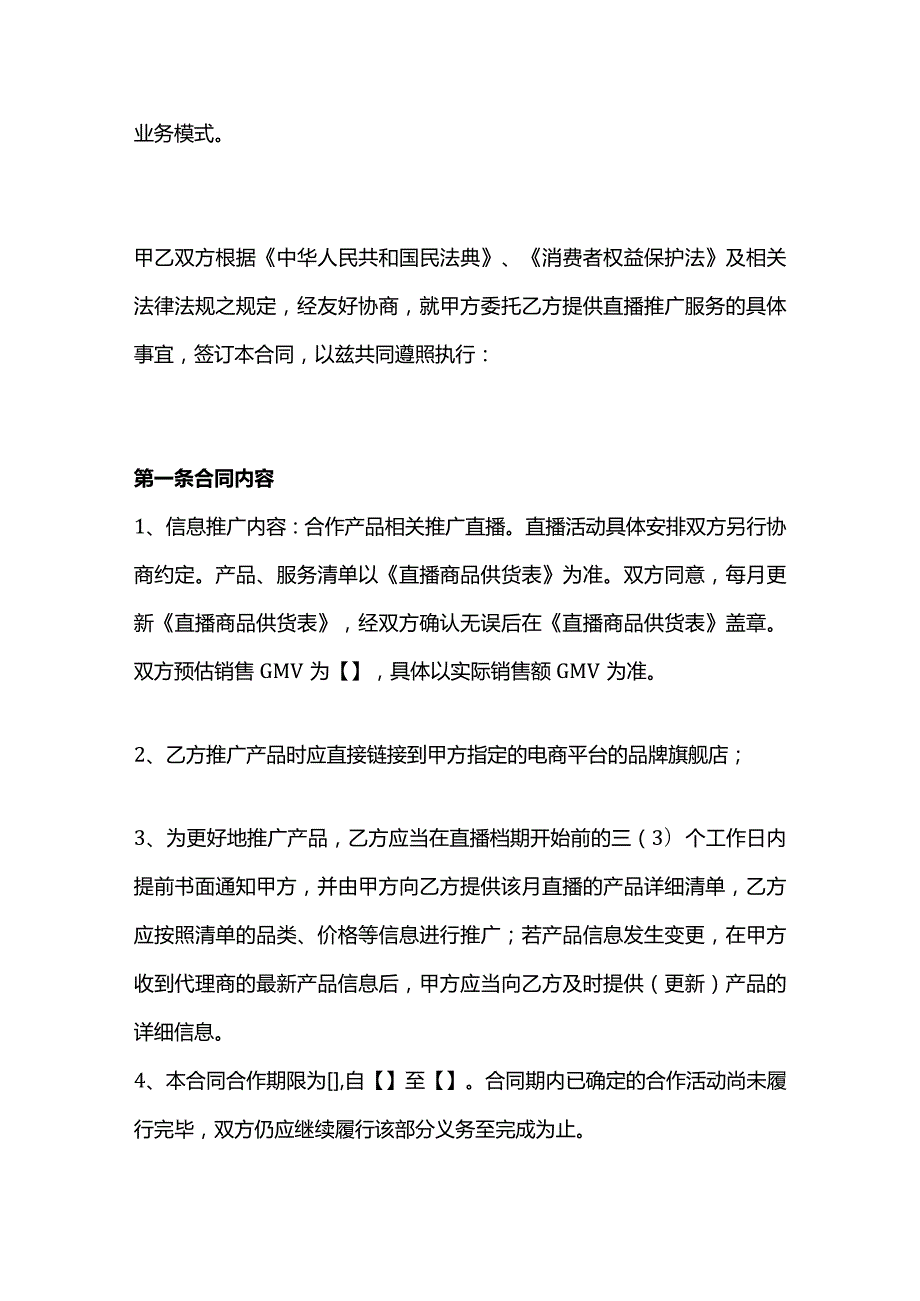 业务模式。

甲乙双方根据《中华人民共和国民法典》、《消费者权益保护法》及相关法律法规之规定，经友好协商，就甲方委托乙方提供直播推广服务的具体事宜，签订本合同，以兹共同遵照执行：

第一条合同内容

1、信息推广内容：合作产品相关推广直播。直播活动具体安排双方另行协商约定。产品、服务清单以《直播商品供货表》为准。双方同意，每月更新《直播商品供货表》，经双方确认无误后在《直播商品供货表》盖章。双方预估销售 GMV 为【】，具体以实际销售额 GMV 为准。

2、乙方推广产品时应直接链接到甲方指定的电商平台的品牌旗舰店；

3、为更好地推广产品，乙方应当在直播档期开始前的三（3）个工作日内提前书面通知甲方，并由甲方向乙方提供该月直播的产品详细清单，乙方应按照清单的品类、价格等信息进行推广；若产品信息发生变更，在甲方收到代理商的最新产品信息后，甲方应当向乙方及时提供（更新）产品的详细信息。

4、本合同合作期限为[],自【】至【】。合同期内已确定的合作活动尚未履行完毕，双方仍应继续履行该部分义务至完成为止。